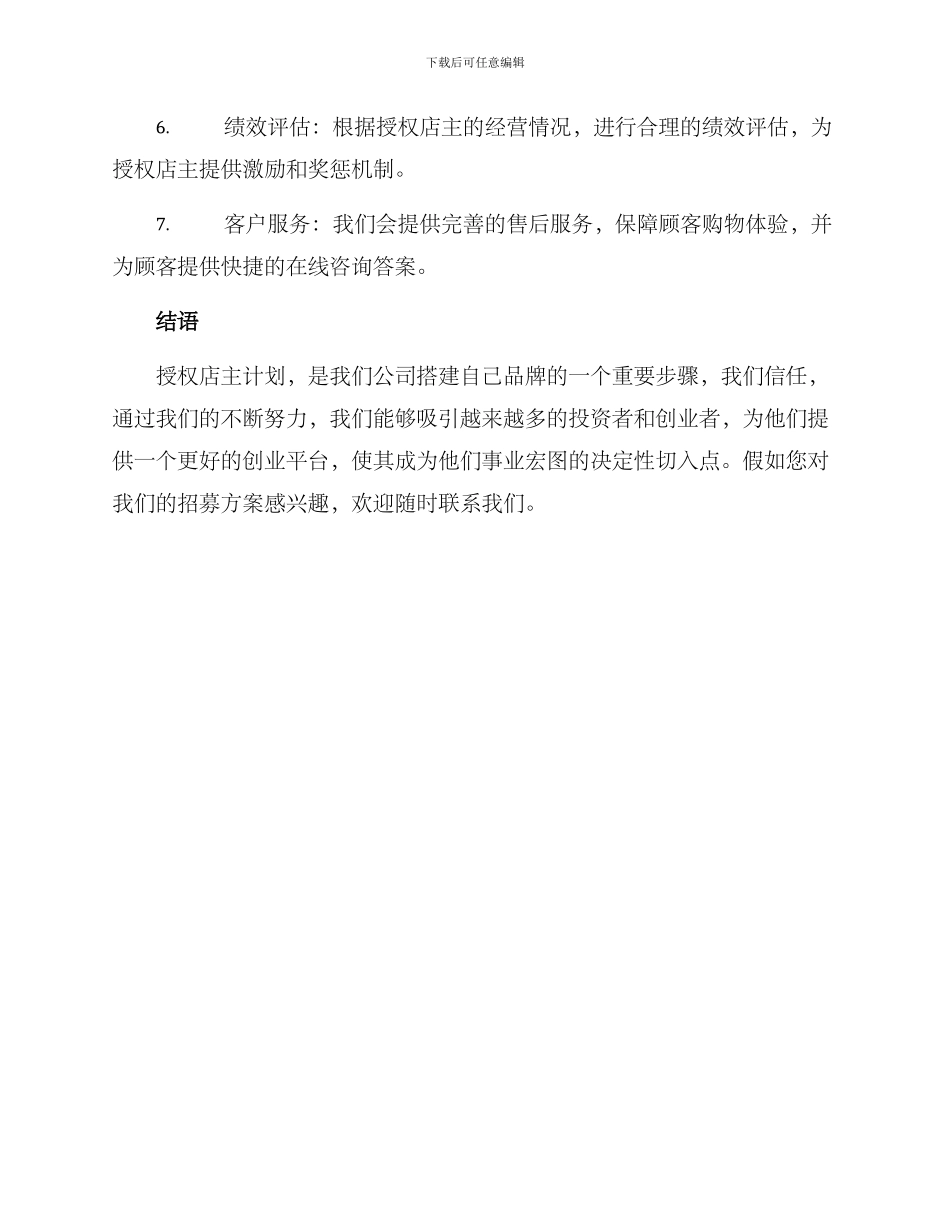 下载后可任意编辑

6. 绩效评估：根据授权店主的经营情况，进行合理的绩效评估，为授权店主提供激励和奖惩机制。

7. 客户服务：我们会提供完善的售后服务，保障顾客购物体验，并为顾客提供快捷的在线咨询答案。

结语

授权店主计划，是我们公司搭建自己品牌的一个重要步骤，我们信任，通过我们的不断努力，我们能够吸引越来越多的投资者和创业者，为他们提供一个更好的创业平台，使其成为他们事业宏图的决定性切入点。假如您对我们的招募方案感兴趣，欢迎随时联系我们。